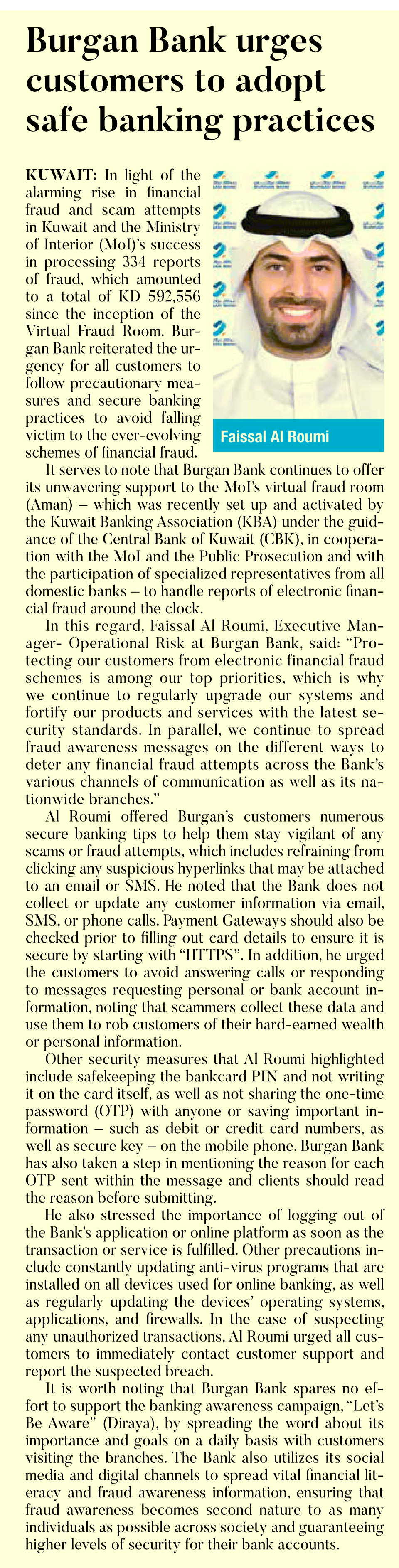 Burgan Bank urges customers to adopt safe banking practices

KUWAIT: In light of the alarming rise in financial fraud and scam attempts in Kuwait and the Ministry of Interior (MoI)'s success in processing 334 reports of fraud, which amounted to a total of KD 592,556 since the inception of the Virtual Fraud Room. Burgan Bank reiterated the urgency for all customers to follow precautionary measures and secure banking practices to avoid falling victim to the ever-evolving schemes of financial fraud.

Faissal Al Roumi

It serves to note that Burgan Bank continues to offer its unwavering support to the MoI's virtual fraud room (Aman) – which was recently set up and activated by the Kuwait Banking Association (KBA) under the guidance of the Central Bank of Kuwait (CBK), in cooperation with the MoI and the Public Prosecution and with the participation of specialized representatives from all domestic banks – to handle reports of electronic financial fraud around the clock.

In this regard, Faissal Al Roumi, Executive Manager- Operational Risk at Burgan Bank, said: "Protecting our customers from electronic financial fraud schemes is among our top priorities, which is why we continue to regularly upgrade our systems and fortify our products and services with the latest security standards. In parallel, we continue to spread fraud awareness messages on the different ways to deter any financial fraud attempts across the Bank's various channels of communication as well as its nationwide branches."

Al Roumi offered Burgan's customers numerous secure banking tips to help them stay vigilant of any scams or fraud attempts, which includes refraining from clicking any suspicious hyperlinks that may be attached to an email or SMS. He noted that the Bank does not collect or update any customer information via email, SMS, or phone calls. Payment Gateways should also be checked prior to filling out card details to ensure it is secure by starting with "HTTPS". In addition, he urged the customers to avoid answering calls or responding to messages requesting personal or bank account information, noting that scammers collect these data and use them to rob customers of their hard-earned wealth or personal information.

Other security measures that Al Roumi highlighted include safekeeping the bankcard PIN and not writing it on the card itself, as well as not sharing the one-time password (OTP) with anyone or saving important information – such as debit or credit card numbers, as well as secure key – on the mobile phone. Burgan Bank has also taken a step in mentioning the reason for each OTP sent within the message and clients should read the reason before submitting.

He also stressed the importance of logging out of the Bank's application or online platform as soon as the transaction or service is fulfilled. Other precautions include constantly updating anti-virus programs that are installed on all devices used for online banking, as well as regularly updating the devices' operating systems, applications, and firewalls. In the case of suspecting any unauthorized transactions, Al Roumi urged all customers to immediately contact customer support and report the suspected breach.

It is worth noting that Burgan Bank spares no effort to support the banking awareness campaign, "Let's Be Aware" (Diraya), by spreading the word about its importance and goals on a daily basis with customers visiting the branches. The Bank also utilizes its social media and digital channels to spread vital financial literacy and fraud awareness information, ensuring that fraud awareness becomes second nature to as many individuals as possible across society and guaranteeing higher levels of security for their bank accounts.